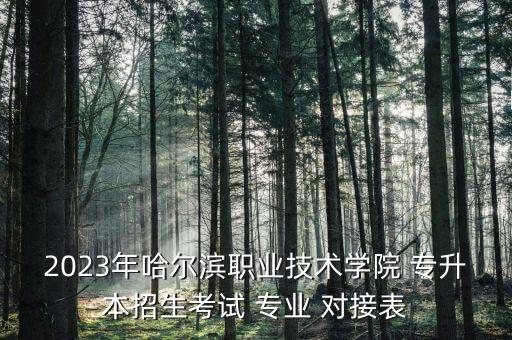 2023年哈尔滨职业技术学院 专升本招生考试 专业 对接表